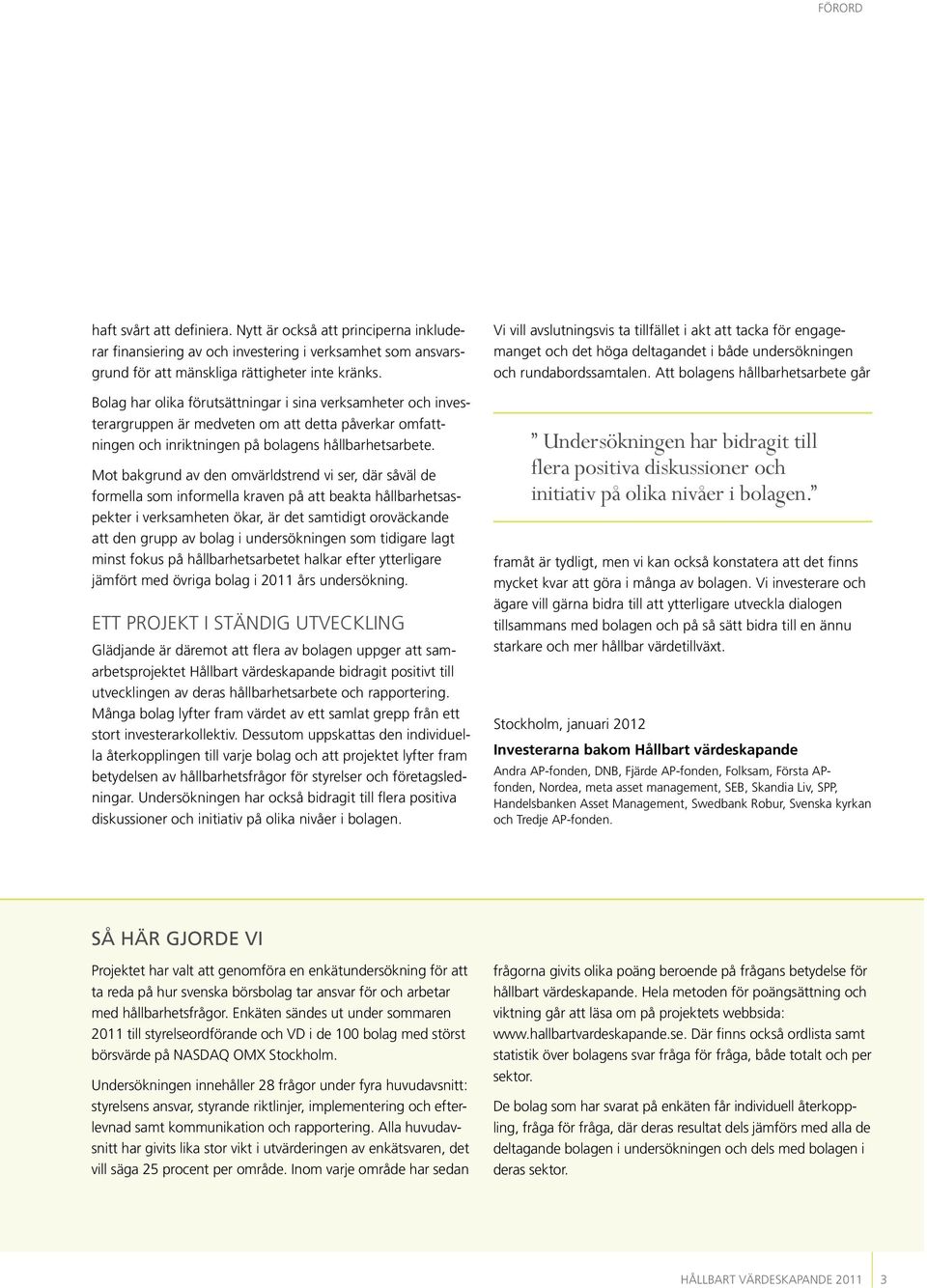 FÖRORD

haft svårt att definiera. Nytt är också att principerna inkluderar finansiering av och investering i verksamhet som ansvarsgrund för att mänskliga rättigheter inte kränks.

Bolag har olika förutsättningar i sina verksamheter och investerargruppen är medveten om att detta påverkar omfattningen och inriktningen på bolagens hållbarhetsarbete.

Mot bakgrund av den omvärldstrend vi ser, där såväl de formella som informella kraven på att beakta hållbarhetsaspekter i verksamheten ökar, är det samtidigt oroväckande att den grupp av bolag i undersökningen som tidigare lagt minst fokus på hållbarhetsarbetet halkar efter ytterligare jämfört med övriga bolag i 2011 års undersökning.

ETT PROJEKT I STÄNDIG UTVECKLING

Glädjande är däremot att flera av bolagen uppger att samarbetsprojektet Hållbart värdeskapande bidragit positivt till utvecklingen av deras hållbarhetsarbete och rapportering. Många bolag lyfter fram värdet av ett samlat grepp från ett stort investerarkollektiv. Dessutom uppskattas den individuella återkopplingen till varje bolag och att projektet lyfter fram betydelsen av hållbarhetsfrågor för styrelser och företagsledningar. Undersökningen har också bidragit till flera positiva diskussioner och initiativ på olika nivåer i bolagen.

Vi vill avslutningsvis ta tillfället i akt att tacka för engagemanget och det höga deltagandet i både undersökningen och rundabordssamtalen. Att bolagens hållbarhetsarbete går

” Undersökningen har bidragit till flera positiva diskussioner och initiativ på olika nivåer i bolagen.”

framåt är tydligt, men vi kan också konstatera att det finns mycket kvar att göra i många av bolagen. Vi investerare och ägare vill gärna bidra till att ytterligare utveckla dialogen tillsammans med bolagen och på så sätt bidra till en ännu starkare och mer hållbar värdetillväxt.

Stockholm, januari 2012

Investerarna bakom Hållbart värdeskapande

Andra AP-fonden, DNB, Fjärde AP-fonden, Folksam, Första AP-fonden, Nordea, meta asset management, SEB, Skandia Liv, SPP, Handelsbanken Asset Management, Swedbank Robur, Svenska kyrkan och Tredje AP-fonden.

SÅ HÄR GJORDE VI

Projektet har valt att genomföra en enkätundersökning för att ta reda på hur svenska börsbolag tar ansvar för och arbetar med hållbarhetsfrågor. Enkäten sändes ut under sommaren 2011 till styrelseordförande och VD i de 100 bolag med störst börsvärde på NASDAQ OMX Stockholm.

Undersökningen innehåller 28 frågor under fyra huvudavsnitt: styrelsens ansvar, styrande riktlinjer, implementering och efterlevnad samt kommunikation och rapportering. Alla huvudavsnitt har givits lika stor vikt i utvärderingen av enkätsvaren, det vill säga 25 procent per område. Inom varje område har sedan

frågorna givits olika poäng beroende på frågans betydelse för hållbart värdeskapande. Hela metoden för poängsättning och viktning går att läsa om på projektets webbsida: www.hallbartvardeskapande.se. Där finns också ordlista samt statistik över bolagens svar fråga för fråga, både totalt och per sektor.

De bolag som har svarat på enkäten får individuell återkoppling, fråga för fråga, där deras resultat dels jämförs med alla de deltagande bolagen i undersökningen och dels med bolagen i deras sektor.

HÅLLBART VÄRDESKAPANDE 2011 3